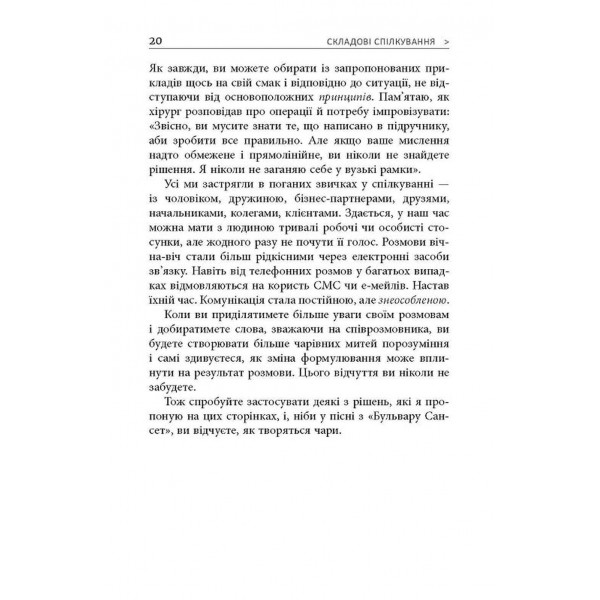 20 СКЛАДОВІ СПІЛКУВАННЯ >

Як завжди, ви можете обирати із запропонованих прикладів щось на свій смак і відповідно до ситуації, не відступаючи від основоположних принципів. Пам'ятаю, як хірург розповідав про операції й потребу імпровізувати: «Звісно, ви мусите знати те, що написано в підручнику, аби зробити все правильно. Але якщо ваше мислення надто обмежене і прямолінійне, ви ніколи не знайдете рішення. Я ніколи не заганяю себе у вузькі рамки».

Усі ми застрягли в поганих звичках у спілкуванні — із чоловіком, дружиною, бізнес-партнерами, друзями, начальниками, колегами, клієнтами. Здається, у наш час можна мати з людиною тривалі робочі чи особисті стосунки, але жодного разу не почути її голос. Розмови віч-на-віч стали більш рідкісними через електронні засоби зв'язку. Навіть від телефонних розмов у багатьох випадках відмовляються на користь СМС чи е-мейлів. Настав їхній час. Комунікація стала постійною, але знеособленою.

Коли ви приділятимете більше уваги своїм розмовам і добиратимете слова, зважаючи на співрозмовника, ви будете створювати більше чарівних митей порозуміння і самі здивуєтеся, як зміна формулювання може вплинути на результат розмови. Цього відчуття ви ніколи не забудете.

Тож спробуйте застосувати деякі з рішень, які я пропоную на цих сторінках, і, ніби у пісні з «Бульвару Сансет», ви відчуєте, як творяться чари.